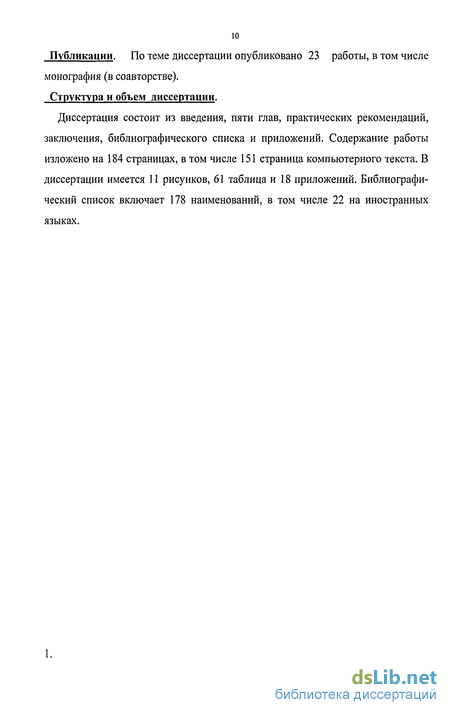 10

Публикации. По теме диссертации опубликовано 23 работы, в том числе монография (в соавторстве).

Структура и объем диссертации.

Диссертация состоит из введения, пяти глав, практических рекомендаций, заключения, библиографического списка и приложений. Содержание работы изложено на 184 страницах, в том числе 151 страница компьютерного текста. В диссертации имеется 11 рисунков, 61 таблица и 18 приложений. Библиографический список включает 178 наименований, в том числе 22 на иностранных языках.

1.

dsLib.net
библиотека диссертаций